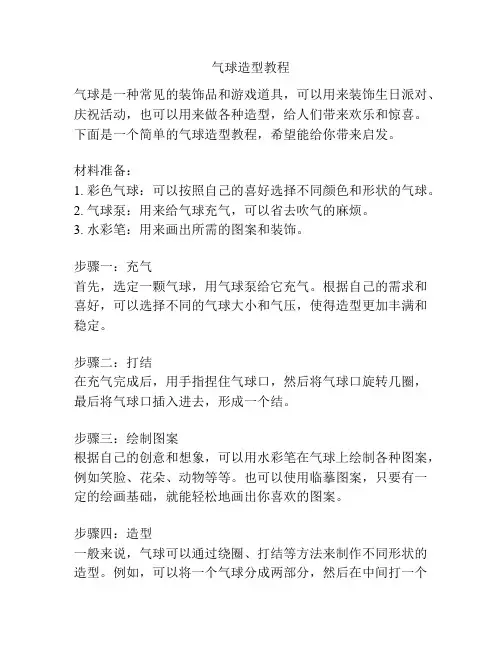 气球造型教程

气球是一种常见的装饰品和游戏道具，可以用来装饰生日派对、庆祝活动，也可以用来做各种造型，给人们带来欢乐和惊喜。下面是一个简单的气球造型教程，希望能给你带来启发。

材料准备：
1. 彩色气球：可以按照自己的喜好选择不同颜色和形状的气球。
2. 气球泵：用来给气球充气，可以省去吹气的麻烦。
3. 水彩笔：用来画出所需的图案和装饰。

步骤一：充气
首先，选定一颗气球，用气球泵给它充气。根据自己的需求和喜好，可以选择不同的气球大小和气压，使得造型更加丰满和稳定。

步骤二：打结
在充气完成后，用手指捏住气球口，然后将气球口旋转几圈，最后将气球口插入进去，形成一个结。

步骤三：绘制图案
根据自己的创意和想象，可以用水彩笔在气球上绘制各种图案，例如笑脸、花朵、动物等等。也可以使用临摹图案，只要有一定的绘画基础，就能轻松地画出你喜欢的图案。

步骤四：造型
一般来说，气球可以通过绕圈、打结等方法来制作不同形状的造型。例如，可以将一个气球分成两部分，然后在中间打一个